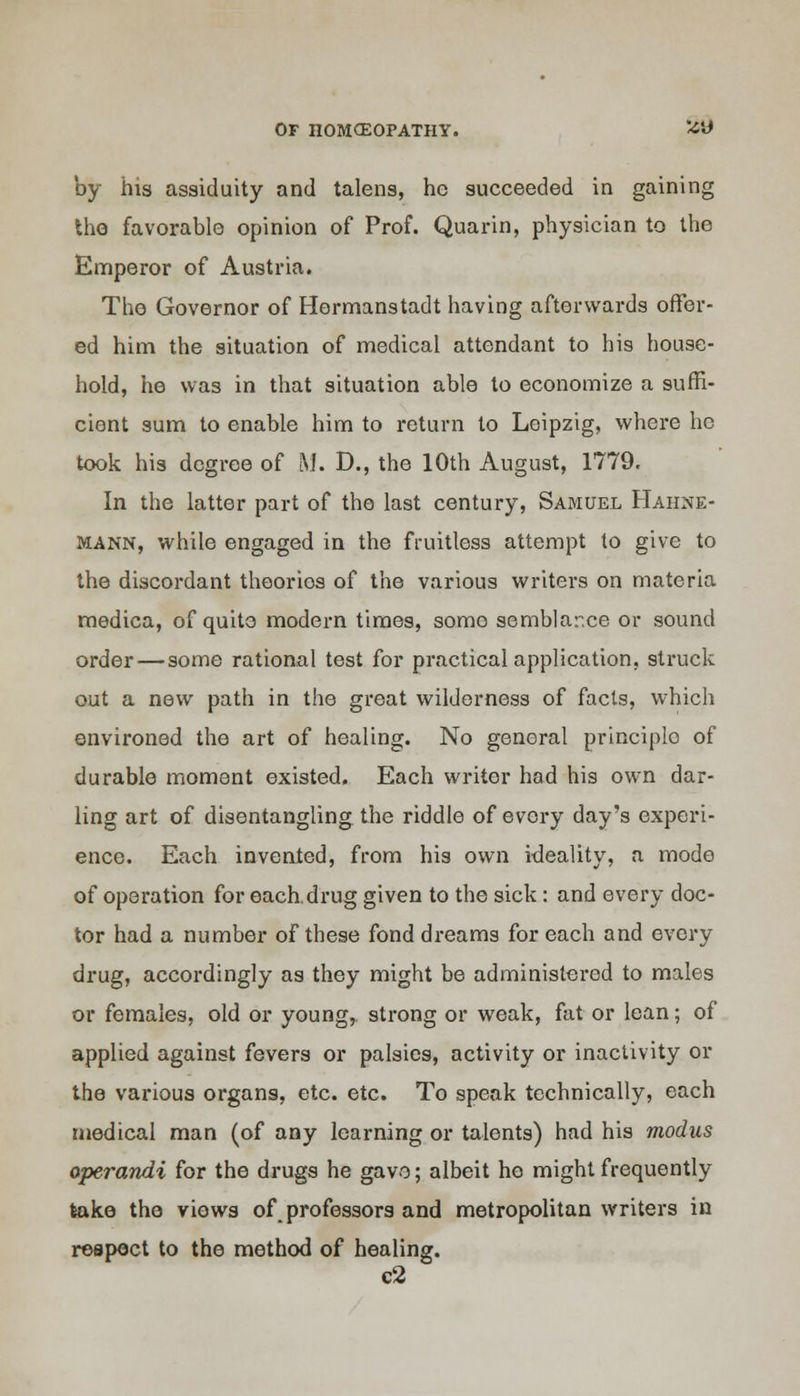 OF HOMŒOPATHY. 29

by his assiduity and talens, he succeeded in gaining the favorable opinion of Prof. Quarin, physician to the Emperor of Austria.

The Governor of Hermanstadt having afterwards offered him the situation of medical attendant to his household, he was in that situation able to economize a sufficient sum to enable him to return to Leipzig, where he took his degree of M. D., the 10th August, 1779.

In the latter part of the last century, SAMUEL HAHNEMANN, while engaged in the fruitless attempt to give to the discordant theories of the various writers on materia medica, of quite modern times, some semblance or sound order—some rational test for practical application, struck out a new path in the great wilderness of facts, which environed the art of healing. No general principle of durable moment existed. Each writer had his own darling art of disentangling the riddle of every day's experience. Each invented, from his own ideality, a mode of operation for each drug given to the sick: and every doctor had a number of these fond dreams for each and every drug, accordingly as they might be administered to males or females, old or young, strong or weak, fat or lean; of applied against fevers or palsies, activity or inactivity or the various organs, etc. etc. To speak technically, each medical man (of any learning or talents) had his modus operandi for the drugs he gave; albeit he might frequently take the views of professors and metropolitan writers in respect to the method of healing.

c2